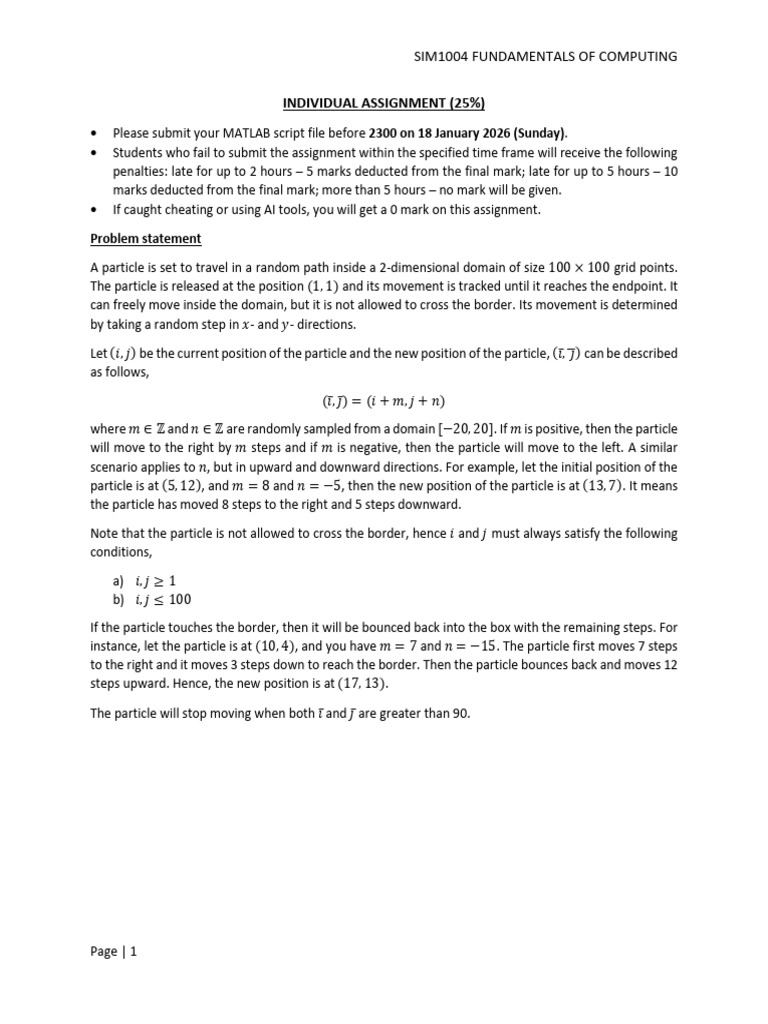 SIM1004 FUNDAMENTALS OF COMPUTING

INDIVIDUAL ASSIGNMENT (25%)

• Please submit your MATLAB script file before 2300 on 18 January 2026 (Sunday).
• Students who fail to submit the assignment within the specified time frame will receive the following penalties: late for up to 2 hours – 5 marks deducted from the final mark; late for up to 5 hours – 10 marks deducted from the final mark; more than 5 hours – no mark will be given.
• If caught cheating or using AI tools, you will get a 0 mark on this assignment.

Problem statement

A particle is set to travel in a random path inside a 2-dimensional domain of size $100 \times 100$ grid points. The particle is released at the position $(1, 1)$ and its movement is tracked until it reaches the endpoint. It can freely move inside the domain, but it is not allowed to cross the border. Its movement is determined by taking a random step in $x$- and $y$- directions.

Let $(i, j)$ be the current position of the particle and the new position of the particle, $(\bar{\imath}, \bar{\jmath})$ can be described as follows,

$(\bar{\imath}, \bar{\jmath}) = (i + m, j + n)$

where $m \in \mathbb{Z}$ and $n \in \mathbb{Z}$ are randomly sampled from a domain $[-20, 20]$. If $m$ is positive, then the particle will move to the right by $m$ steps and if $m$ is negative, then the particle will move to the left. A similar scenario applies to $n$, but in upward and downward directions. For example, let the initial position of the particle is at $(5, 12)$, and $m = 8$ and $n = -5$, then the new position of the particle is at $(13, 7)$. It means the particle has moved 8 steps to the right and 5 steps downward.

Note that the particle is not allowed to cross the border, hence $i$ and $j$ must always satisfy the following conditions,

a) $i, j \geq 1$
b) $i, j \leq 100$

If the particle touches the border, then it will be bounced back into the box with the remaining steps. For instance, let the particle is at $(10, 4)$, and you have $m = 7$ and $n = -15$. The particle first moves 7 steps to the right and it moves 3 steps down to reach the border. Then the particle bounces back and moves 12 steps upward. Hence, the new position is at $(17, 13)$.

The particle will stop moving when both $\bar{\imath}$ and $\bar{\jmath}$ are greater than 90.

Page | 1